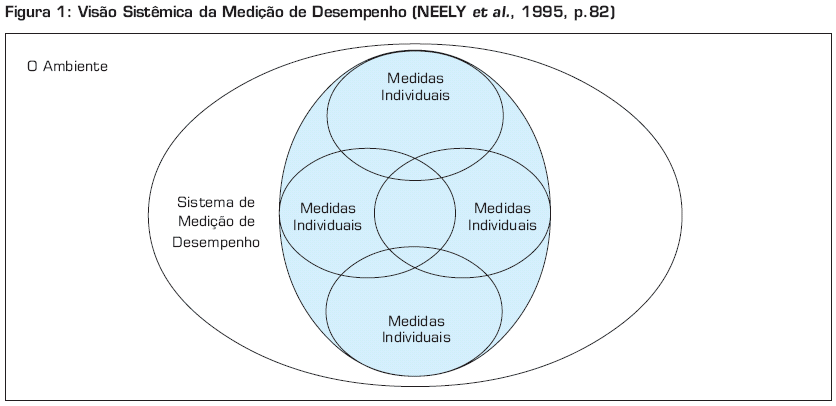 Figura 1: Visão Sistêmica da Medição de Desempenho (NEELY et al., 1995, p.82)

O Ambiente

Medidas Individuais

Sistema de Medição de Desempenho

Medidas Individuais

Medidas Individuais

Medidas Individuais